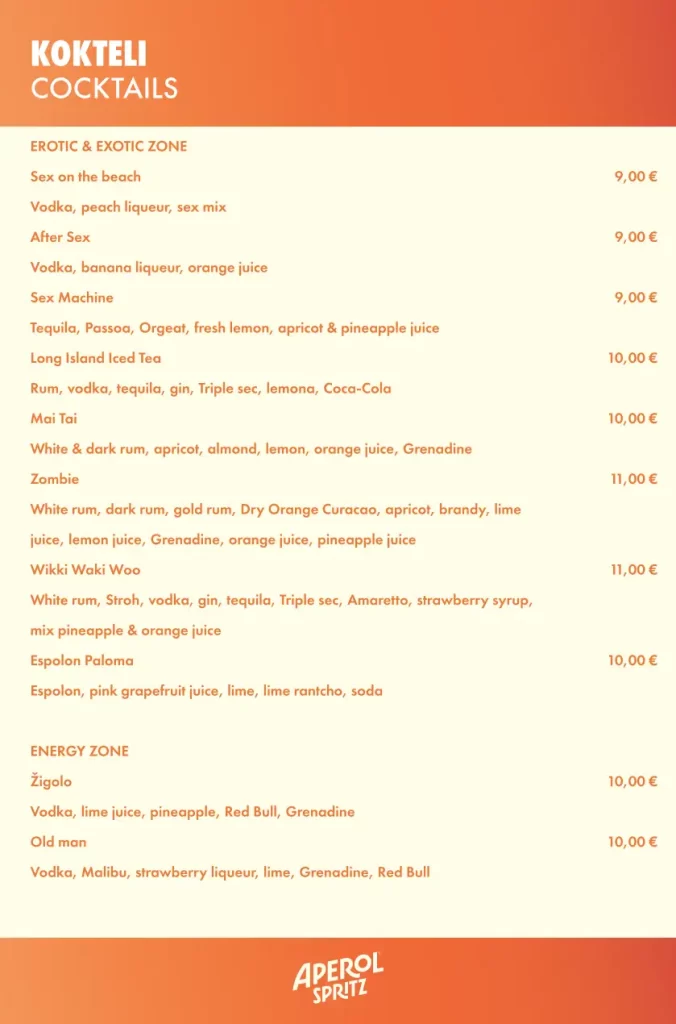 KOKTELI
COCKTAILS

EROTIC & EXOTIC ZONE

Sex on the beach 9,00 €
Vodka, peach liqueur, sex mix

After Sex 9,00 €
Vodka, banana liqueur, orange juice

Sex Machine 9,00 €
Tequila, Passoa, Orgeat, fresh lemon, apricot & pineapple juice

Long Island Iced Tea 10,00 €
Rum, vodka, tequila, gin, Triple sec, lemona, Coca-Cola

Mai Tai 10,00 €
White & dark rum, apricot, almond, lemon, orange juice, Grenadine

Zombie 11,00 €
White rum, dark rum, gold rum, Dry Orange Curacao, apricot, brandy, lime juice, lemon juice, Grenadine, orange juice, pineapple juice

Wikki Waki Woo 11,00 €
White rum, Stroh, vodka, gin, tequila, Triple sec, Amaretto, strawberry syrup, mix pineapple & orange juice

Espolon Paloma 10,00 €
Espolon, pink grapefruit juice, lime, lime rantcho, soda

ENERGY ZONE

Žigolo 10,00 €
Vodka, lime juice, pineapple, Red Bull, Grenadine

Old man 10,00 €
Vodka, Malibu, strawberry liqueur, lime, Grenadine, Red Bull

APEROL SPRITZ